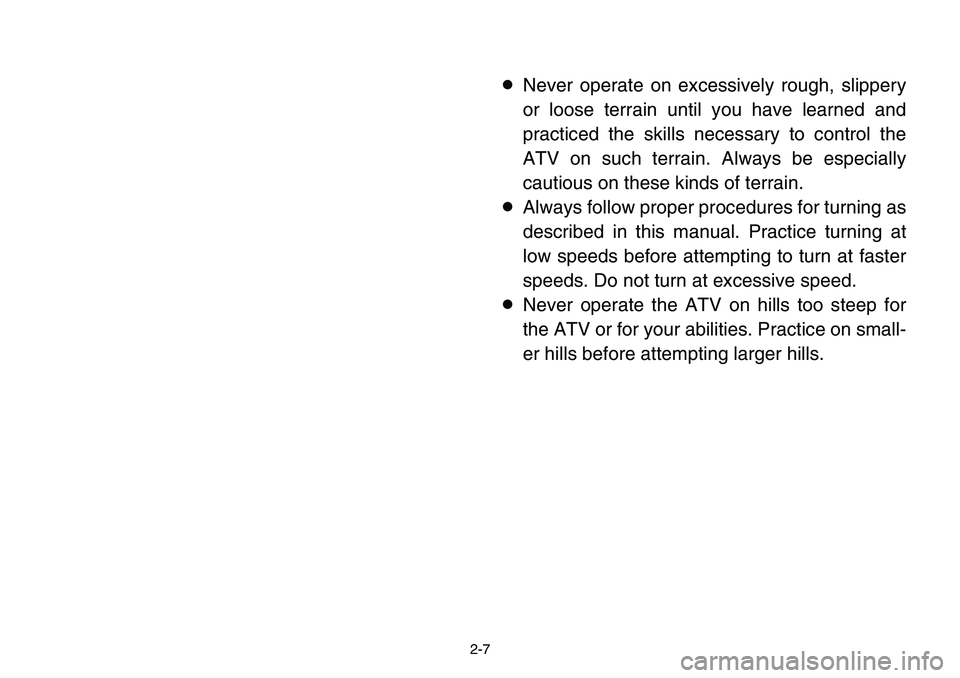 ● Never operate on excessively rough, slippery or loose terrain until you have learned and practiced the skills necessary to control the ATV on such terrain. Always be especially cautious on these kinds of terrain.
● Always follow proper procedures for turning as described in this manual. Practice turning at low speeds before attempting to turn at faster speeds. Do not turn at excessive speed.
● Never operate the ATV on hills too steep for the ATV or for your abilities. Practice on smaller hills before attempting larger hills.

2-7

carmanualsonline.info